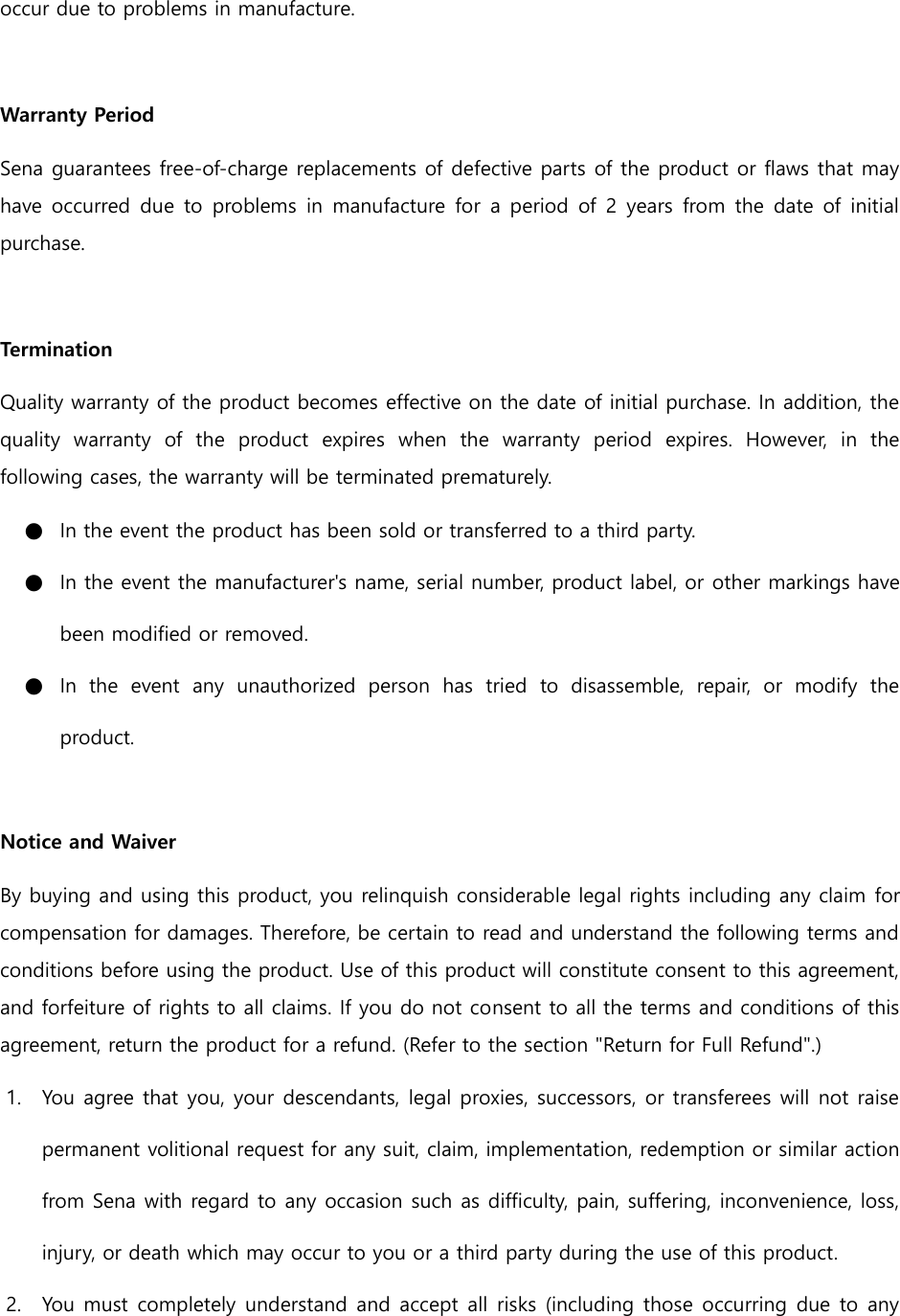 occur due to problems in manufacture.

Warranty Period

Sena guarantees free-of-charge replacements of defective parts of the product or flaws that may have occurred due to problems in manufacture for a period of 2 years from the date of initial purchase.

Termination

Quality warranty of the product becomes effective on the date of initial purchase. In addition, the quality warranty of the product expires when the warranty period expires. However, in the following cases, the warranty will be terminated prematurely.

● In the event the product has been sold or transferred to a third party.

● In the event the manufacturer's name, serial number, product label, or other markings have been modified or removed.

● In the event any unauthorized person has tried to disassemble, repair, or modify the product.

Notice and Waiver

By buying and using this product, you relinquish considerable legal rights including any claim for compensation for damages. Therefore, be certain to read and understand the following terms and conditions before using the product. Use of this product will constitute consent to this agreement, and forfeiture of rights to all claims. If you do not consent to all the terms and conditions of this agreement, return the product for a refund. (Refer to the section "Return for Full Refund".)

1. You agree that you, your descendants, legal proxies, successors, or transferees will not raise permanent volitional request for any suit, claim, implementation, redemption or similar action from Sena with regard to any occasion such as difficulty, pain, suffering, inconvenience, loss, injury, or death which may occur to you or a third party during the use of this product.

2. You must completely understand and accept all risks (including those occurring due to any